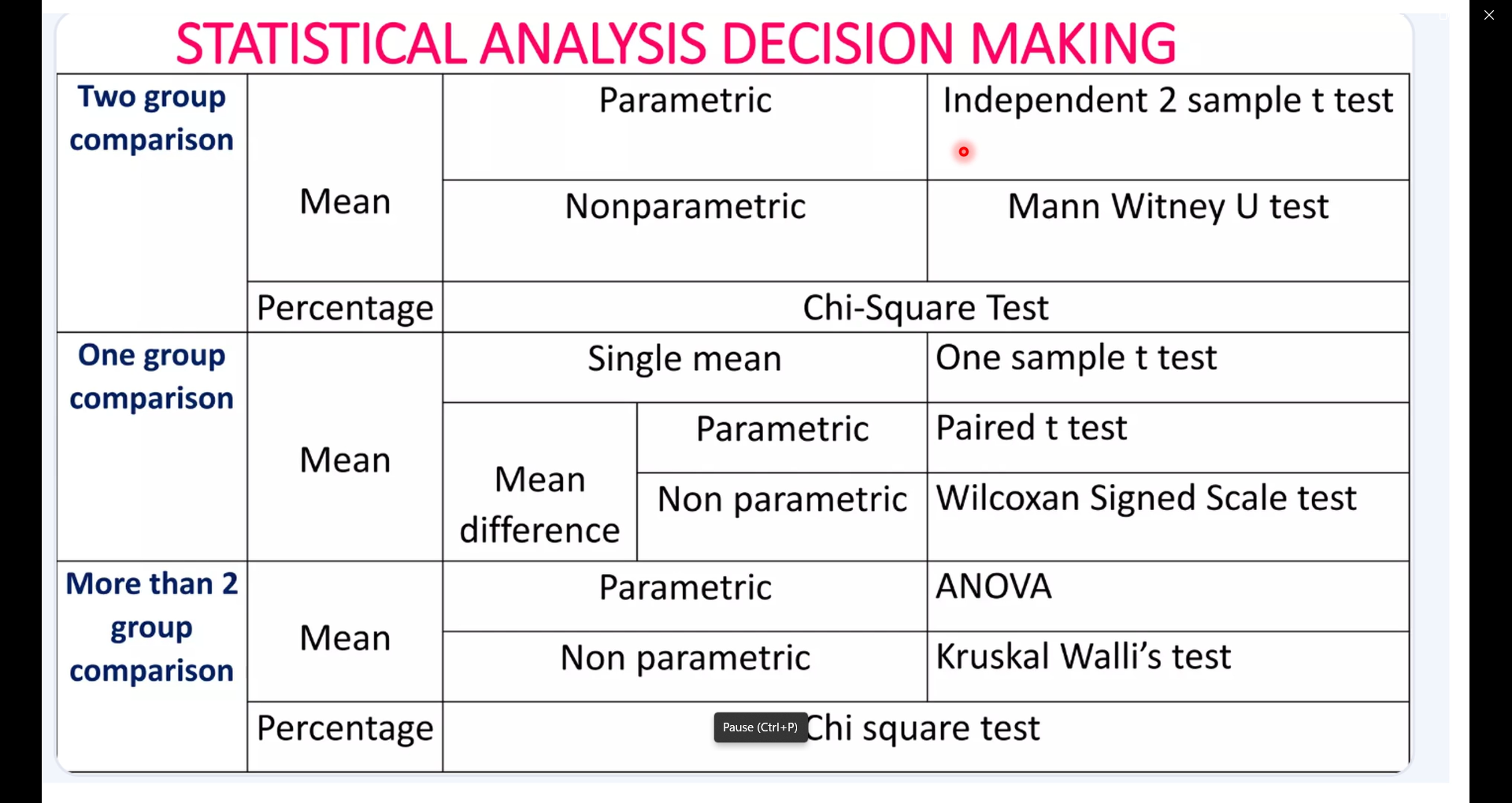 STATISTICAL ANALYSIS DECISION MAKING

| Two group comparison | Mean | Parametric | | Independent 2 sample t test |
|---|---|---|---|---|
| | | Nonparametric | | Mann Witney U test |
| | Percentage | Chi-Square Test | | |
| One group comparison | Mean | Single mean | | One sample t test |
| | | Mean difference | Parametric | Paired t test |
| | | | Non parametric | Wilcoxan Signed Scale test |
| More than 2 group comparison | Mean | Parametric | | ANOVA |
| | | Non parametric | | Kruskal Walli's test |
| | Percentage | Chi square test | | |

Pause (Ctrl+P)